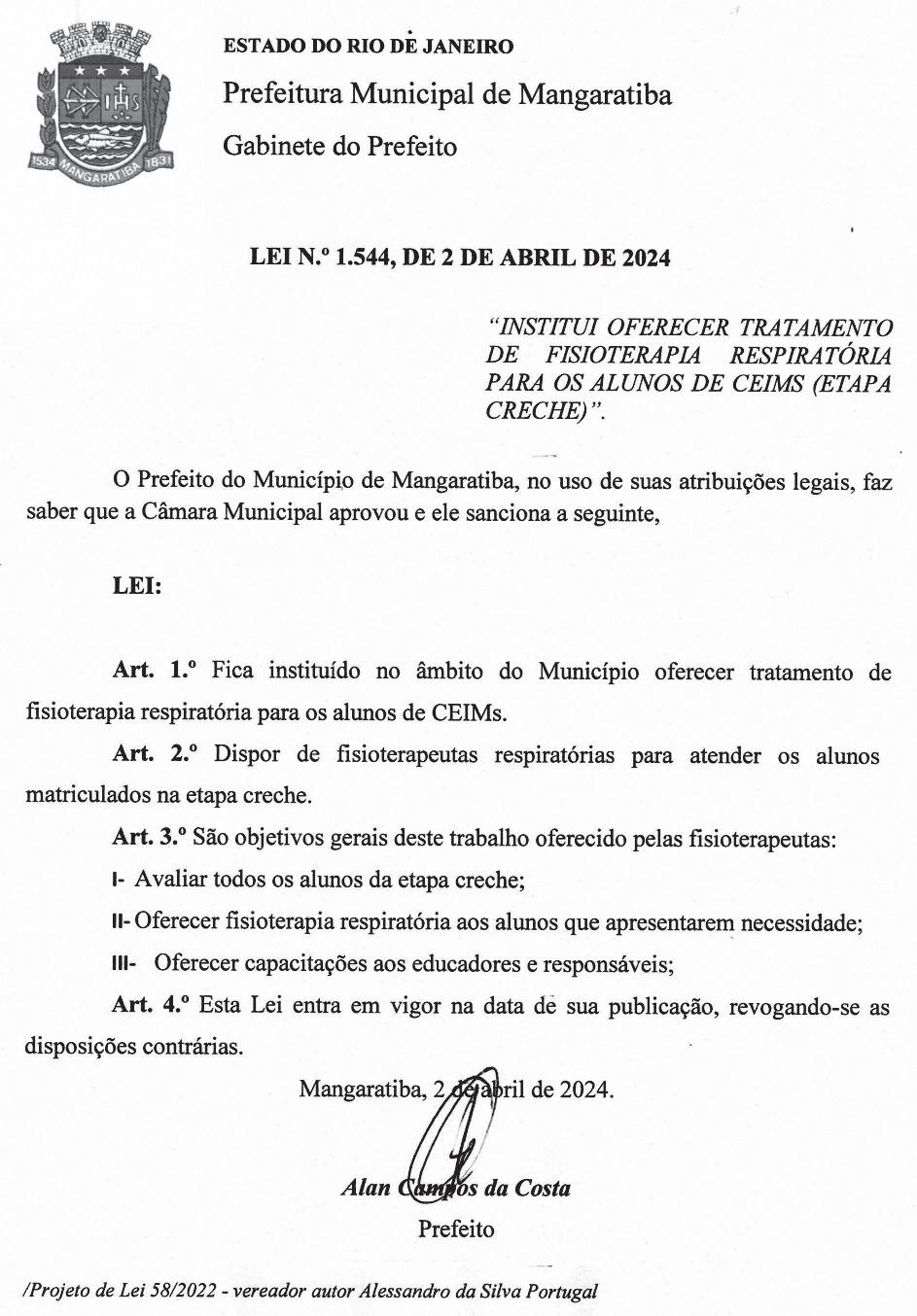 1534 MANGARATIBA 1831

ESTADO DO RIO DE JANEIRO
Prefeitura Municipal de Mangaratiba
Gabinete do Prefeito

LEI N.º 1.544, DE 2 DE ABRIL DE 2024

"INSTITUI OFERECER TRATAMENTO DE FISIOTERAPIA RESPIRATÓRIA PARA OS ALUNOS DE CEIMS (ETAPA CRECHE)".

O Prefeito do Município de Mangaratiba, no uso de suas atribuições legais, faz saber que a Câmara Municipal aprovou e ele sanciona a seguinte,

LEI:

Art. 1.º Fica instituído no âmbito do Município oferecer tratamento de fisioterapia respiratória para os alunos de CEIMs.

Art. 2.º Dispor de fisioterapeutas respiratórias para atender os alunos matriculados na etapa creche.

Art. 3.º São objetivos gerais deste trabalho oferecido pelas fisioterapeutas:

I- Avaliar todos os alunos da etapa creche;

II- Oferecer fisioterapia respiratória aos alunos que apresentarem necessidade;

III- Oferecer capacitações aos educadores e responsáveis;

Art. 4.º Esta Lei entra em vigor na data de sua publicação, revogando-se as disposições contrárias.

Mangaratiba, 2 de abril de 2024.

Alan Campos da Costa
Prefeito

/Projeto de Lei 58/2022 - vereador autor Alessandro da Silva Portugal